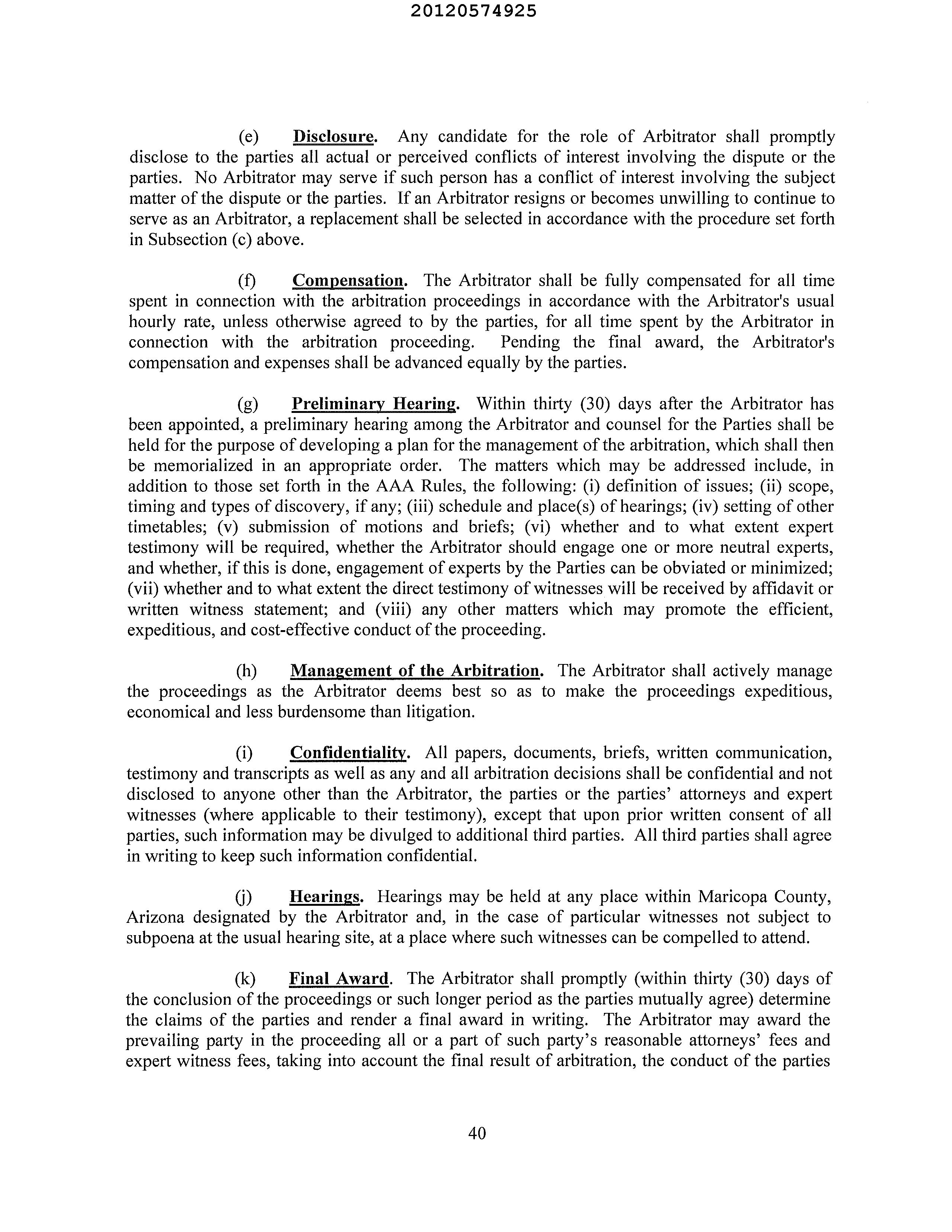 20120574925

(e) Disclosure. Any candidate for the role of Arbitrator shall promptly disclose to the parties all actual or perceived conflicts of interest involving the dispute or the parties. No Arbitrator may serve if such person has a conflict of interest involving the subject matter of the dispute or the parties. If an Arbitrator resigns or becomes unwilling to continue to serve as an Arbitrator, a replacement shall be selected in accordance with the procedure set forth in Subsection (c) above.

(f) Compensation. The Arbitrator shall be fully compensated for all time spent in connection with the arbitration proceedings in accordance with the Arbitrator's usual hourly rate, unless otherwise agreed to by the parties, for all time spent by the Arbitrator in connection with the arbitration proceeding. Pending the final award, the Arbitrator's compensation and expenses shall be advanced equally by the parties.

(g) Preliminary Hearing. Within thirty (30) days after the Arbitrator has been appointed, a preliminary hearing among the Arbitrator and counsel for the Parties shall be held for the purpose of developing a plan for the management of the arbitration, which shall then be memorialized in an appropriate order. The matters which may be addressed include, in addition to those set forth in the AAA Rules, the following: (i) definition of issues; (ii) scope, timing and types of discovery, if any; (iii) schedule and place(s) of hearings; (iv) setting of other timetables; (v) submission of motions and briefs; (vi) whether and to what extent expert testimony will be required, whether the Arbitrator should engage one or more neutral experts, and whether, if this is done, engagement of experts by the Parties can be obviated or minimized; (vii) whether and to what extent the direct testimony of witnesses will be received by affidavit or written witness statement; and (viii) any other matters which may promote the efficient, expeditious, and cost-effective conduct of the proceeding.

(h) Management of the Arbitration. The Arbitrator shall actively manage the proceedings as the Arbitrator deems best so as to make the proceedings expeditious, economical and less burdensome than litigation.

(i) Confidentiality. All papers, documents, briefs, written communication, testimony and transcripts as well as any and all arbitration decisions shall be confidential and not disclosed to anyone other than the Arbitrator, the parties or the parties' attorneys and expert witnesses (where applicable to their testimony), except that upon prior written consent of all parties, such information may be divulged to additional third parties. All third parties shall agree in writing to keep such information confidential.

(j) Hearings. Hearings may be held at any place within Maricopa County, Arizona designated by the Arbitrator and, in the case of particular witnesses not subject to subpoena at the usual hearing site, at a place where such witnesses can be compelled to attend.

(k) Final Award. The Arbitrator shall promptly (within thirty (30) days of the conclusion of the proceedings or such longer period as the parties mutually agree) determine the claims of the parties and render a final award in writing. The Arbitrator may award the prevailing party in the proceeding all or a part of such party's reasonable attorneys' fees and expert witness fees, taking into account the final result of arbitration, the conduct of the parties

40